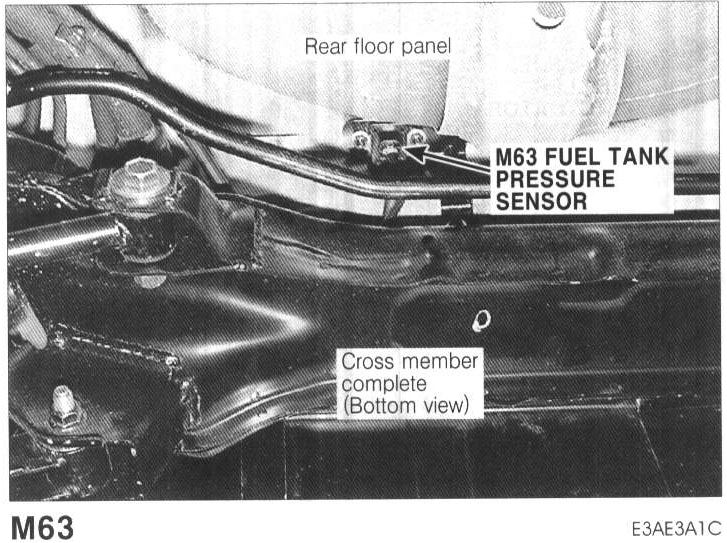 Rear floor panel

M63 FUEL TANK
PRESSURE
SENSOR

Cross member
complete
(Bottom view)

M63

E3AE3A1C